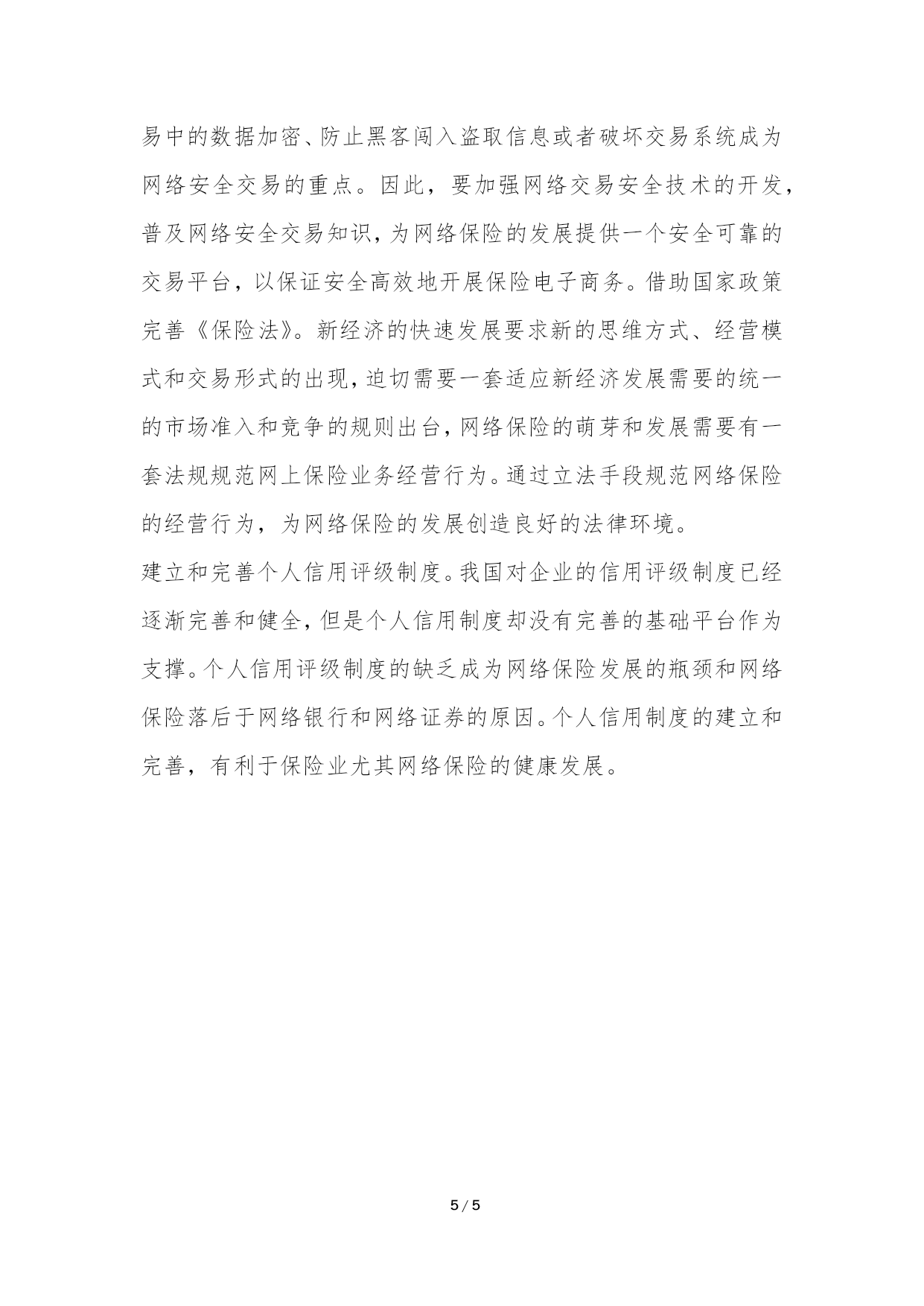 易中的数据加密、防止黑客闯入盗取信息或者破坏交易系统成为网络安全交易的重点。因此，要加强网络交易安全技术的开发，普及网络安全交易知识，为网络保险的发展提供一个安全可靠的交易平台，以保证安全高效地开展保险电子商务。借助国家政策完善《保险法》。新经济的快速发展要求新的思维方式、经营模式和交易形式的出现，迫切需要一套适应新经济发展需要的统一的市场准入和竞争的规则出台，网络保险的萌芽和发展需要有一套法规规范网上保险业务经营行为。通过立法手段规范网络保险的经营行为，为网络保险的发展创造良好的法律环境。

建立和完善个人信用评级制度。我国对企业的信用评级制度已经逐渐完善和健全，但是个人信用制度却没有完善的基础平台作为支撑。个人信用评级制度的缺乏成为网络保险发展的瓶颈和网络保险落后于网络银行和网络证券的原因。个人信用制度的建立和完善，有利于保险业尤其网络保险的健康发展。

5 / 5